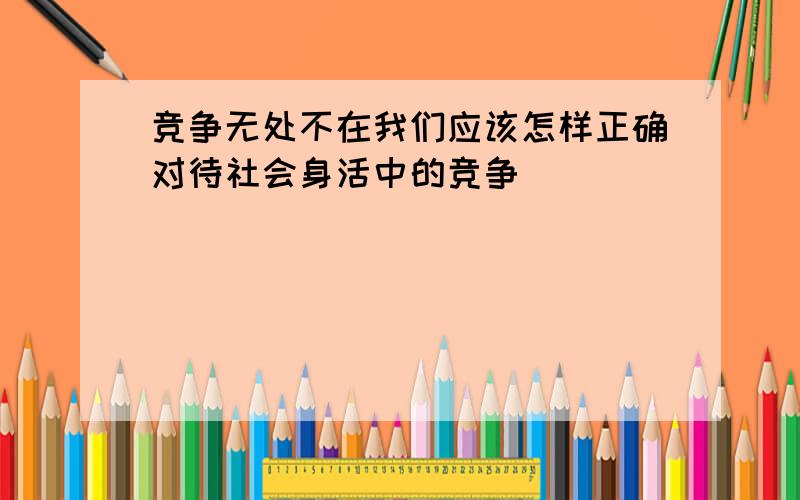 竞争无处不在我们应该怎样正确对待社会身活中的竞争